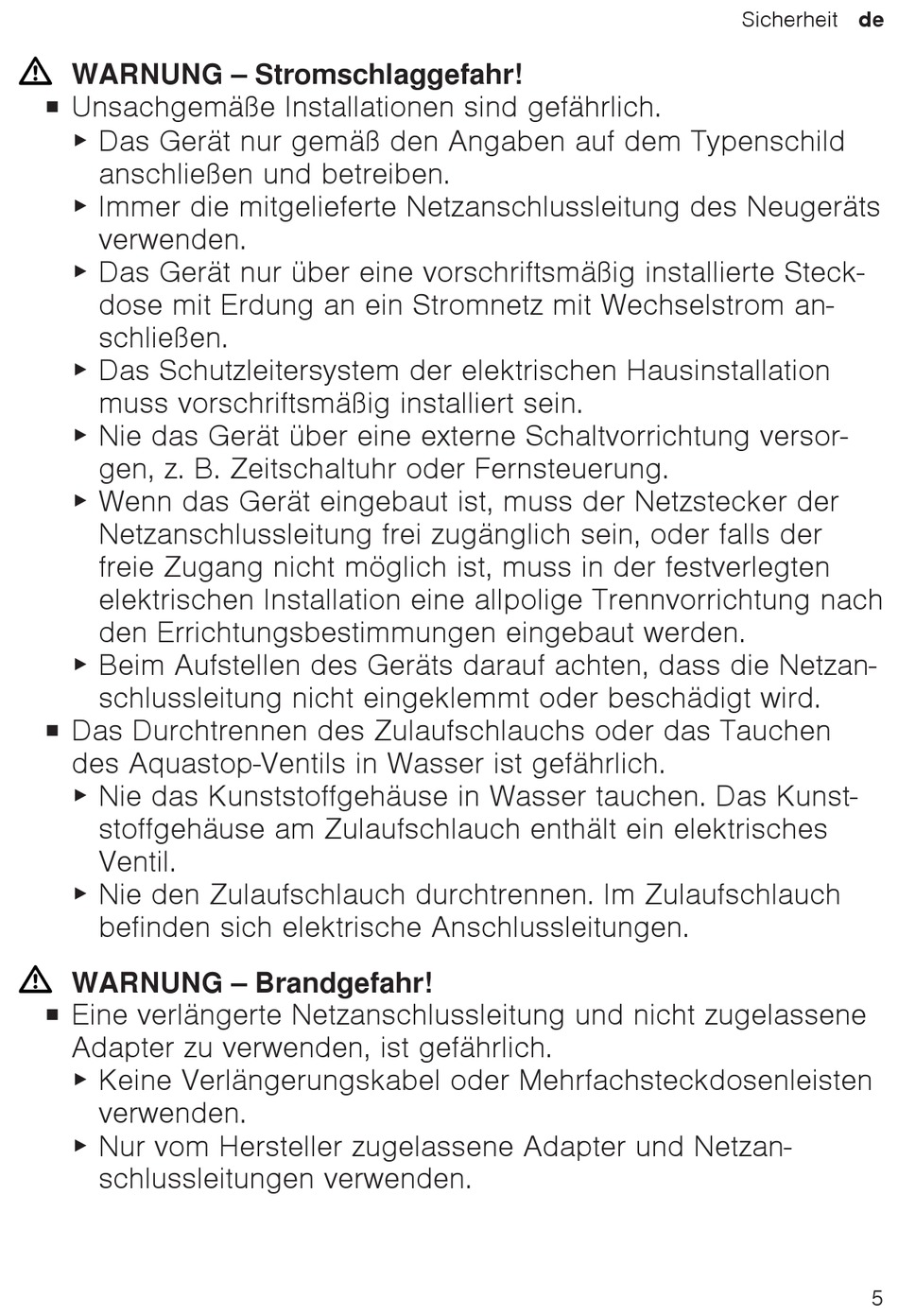 Sicherheit de

⚠ WARNUNG – Stromschlaggefahr!
■ Unsachgemäße Installationen sind gefährlich.
▶ Das Gerät nur gemäß den Angaben auf dem Typenschild anschließen und betreiben.
▶ Immer die mitgelieferte Netzanschlussleitung des Neugeräts verwenden.
▶ Das Gerät nur über eine vorschriftsmäßig installierte Steckdose mit Erdung an ein Stromnetz mit Wechselstrom anschließen.
▶ Das Schutzleitersystem der elektrischen Hausinstallation muss vorschriftsmäßig installiert sein.
▶ Nie das Gerät über eine externe Schaltvorrichtung versorgen, z. B. Zeitschaltuhr oder Fernsteuerung.
▶ Wenn das Gerät eingebaut ist, muss der Netzstecker der Netzanschlussleitung frei zugänglich sein, oder falls der freie Zugang nicht möglich ist, muss in der festverlegten elektrischen Installation eine allpolige Trennvorrichtung nach den Errichtungsbestimmungen eingebaut werden.
▶ Beim Aufstellen des Geräts darauf achten, dass die Netzanschlussleitung nicht eingeklemmt oder beschädigt wird.
■ Das Durchtrennen des Zulaufschlauchs oder das Tauchen des Aquastop-Ventils in Wasser ist gefährlich.
▶ Nie das Kunststoffgehäuse in Wasser tauchen. Das Kunststoffgehäuse am Zulaufschlauch enthält ein elektrisches Ventil.
▶ Nie den Zulaufschlauch durchtrennen. Im Zulaufschlauch befinden sich elektrische Anschlussleitungen.

⚠ WARNUNG – Brandgefahr!
■ Eine verlängerte Netzanschlussleitung und nicht zugelassene Adapter zu verwenden, ist gefährlich.
▶ Keine Verlängerungskabel oder Mehrfachsteckdosenleisten verwenden.
▶ Nur vom Hersteller zugelassene Adapter und Netzanschlussleitungen verwenden.

5